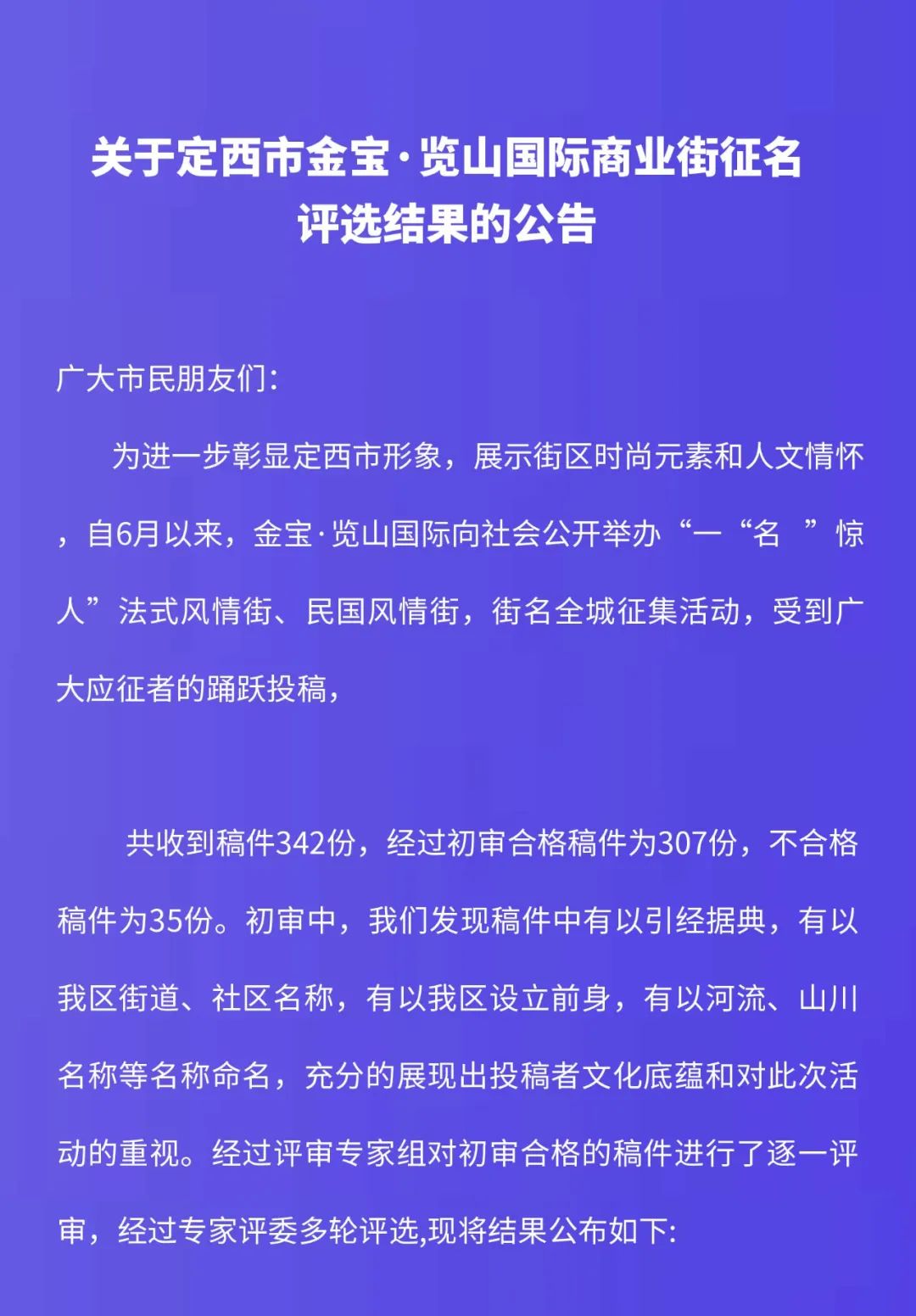 关于定西市金宝·览山国际商业街征名评选结果的公告

广大市民朋友们:

为进一步彰显定西市形象，展示街区时尚元素和人文情怀，自6月以来，金宝·览山国际向社会公开举办“一“名 ”惊人”法式风情街、民国风情街，街名全城征集活动，受到广大应征者的踊跃投稿，

共收到稿件342份，经过初审合格稿件为307份，不合格稿件为35份。初审中，我们发现稿件中有以引经据典，有以我区街道、社区名称，有以我区设立前身，有以河流、山川名称等名称命名，充分的展现出投稿者文化底蕴和对此次活动的重视。经过评审专家组对初审合格的稿件进行了逐一评审，经过专家评委多轮评选,现将结果公布如下: